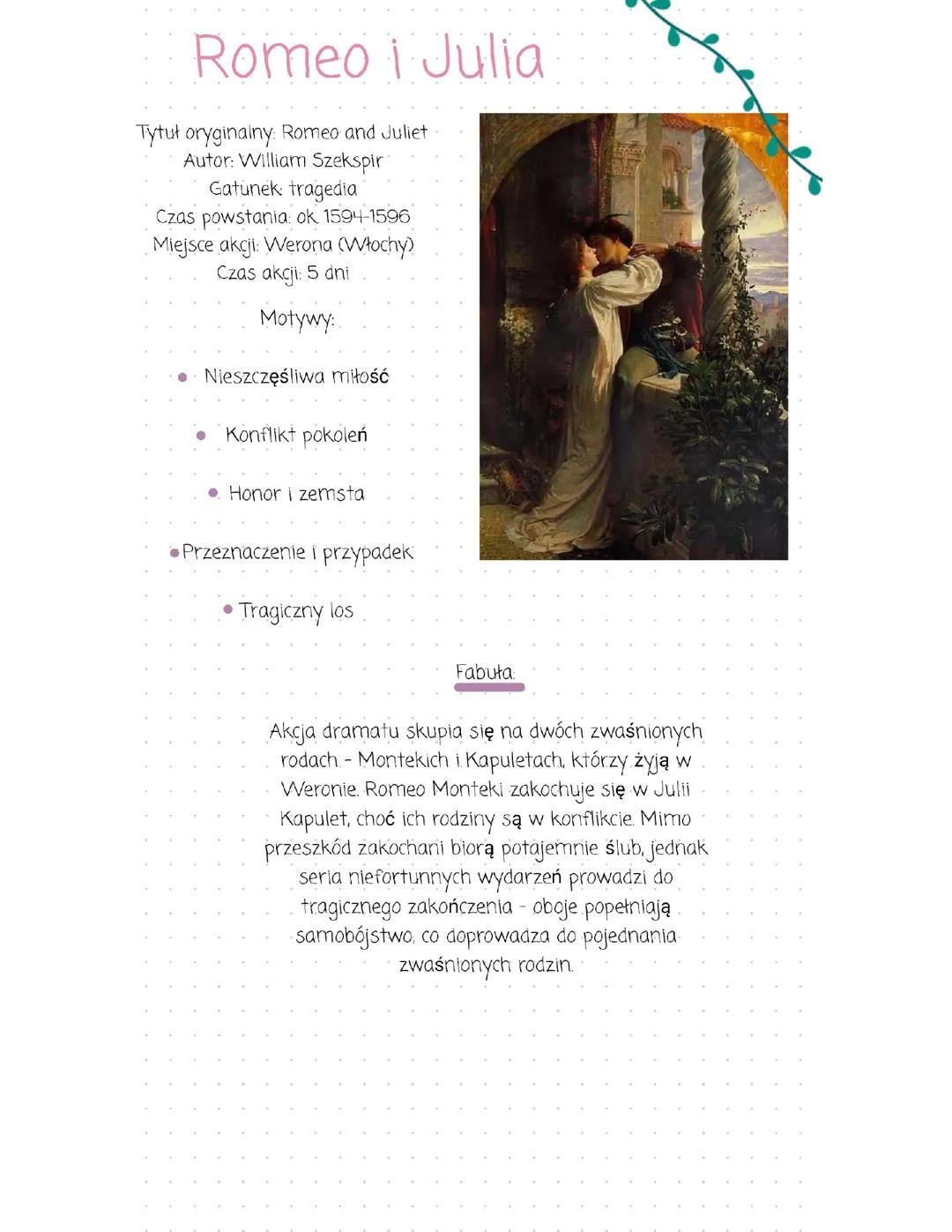 Romeo i Julia

Tytuł oryginalny: Romeo and Juliet
Autor: William Szekspir
Gatunek: tragedia
Czas powstania: ok. 1594-1596
Miejsce akcji: Werona (Włochy)
Czas akcji: 5 dni

Motywy:

• Nieszczęśliwa miłość
• Konflikt pokoleń
• Honor i zemsta
• Przeznaczenie i przypadek
• Tragiczny los

Fabuła:

Akcja dramatu skupia się na dwóch zwaśnionych rodach - Montekich i Kapuletach, którzy żyją w Weronie. Romeo Monteki zakochuje się w Julii Kapulet, choć ich rodziny są w konflikcie. Mimo przeszkód zakochani biorą potajemnie ślub, jednak seria niefortunnych wydarzeń prowadzi do tragicznego zakończenia - oboje popełniają samobójstwo, co doprowadza do pojednania zwaśnionych rodzin.